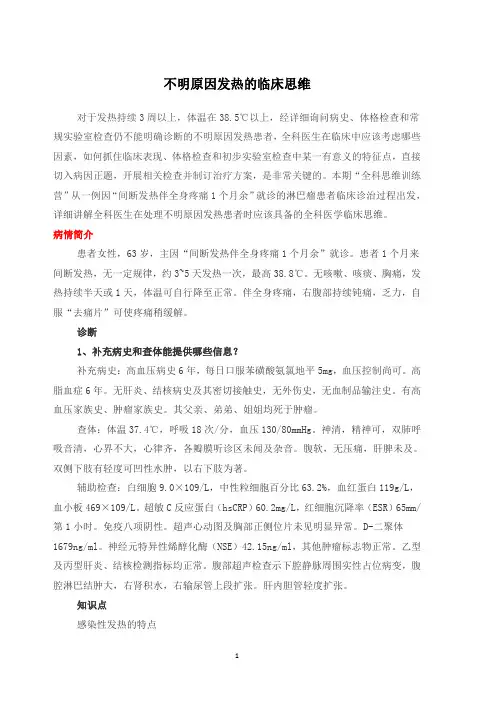 不明原因发热的临床思维

对于发热持续3周以上，体温在38.5℃以上，经详细询问病史、体格检查和常规实验室检查仍不能明确诊断的不明原因发热患者，全科医生在临床中应该考虑哪些因素，如何抓住临床表现、体格检查和初步实验室检查中某一有意义的特征点，直接切入病因正题，开展相关检查并制订治疗方案，是非常关键的。本期“全科思维训练营”从一例因“间断发热伴全身疼痛1个月余”就诊的淋巴瘤患者临床诊治过程出发，详细讲解全科医生在处理不明原因发热患者时应该具备的全科医学临床思维。

病情简介

患者女性，63岁，主因“间断发热伴全身疼痛1个月余”就诊。患者1个月来间断发热，无一定规律，约3~5天发热一次，最高38.8℃。无咳嗽、咳痰、胸痛，发热持续半天或1天，体温可自行降至正常。伴全身疼痛，右腹部持续钝痛，乏力，自服“去痛片”可使疼痛稍缓解。

诊断

1、补充病史和查体能提供哪些信息？

补充病史：高血压病史6年，每日口服苯磺酸氨氯地平5mg，血压控制尚可。高脂血症6年。无肝炎、结核病史及其密切接触史，无外伤史，无血制品输注史。有高血压家族史、肿瘤家族史。其父亲、弟弟、姐姐均死于肿瘤。

查体：体温37.4℃，呼吸18次/分，血压130/80mmHg。神清，精神可，双肺呼吸音清，心界不大，心律齐，各瓣膜听诊区未闻及杂音。腹软，无压痛，肝脾未及。双侧下肢有轻度可凹性水肿，以右下肢为著。

辅助检查：白细胞9.0×109/L，中性粒细胞百分比63.2%，血红蛋白119g/L，血小板469×109/L。超敏C反应蛋白（hsCRP）60.2mg/L，红细胞沉降率（ESR）65mm/第1小时。免疫八项阴性。超声心动图及胸部正侧位片未见明显异常。D-二聚体1679ng/ml。神经元特异性烯醇化酶（NSE）42.15ng/ml，其他肿瘤标志物正常。乙型及丙型肝炎、结核检测指标均正常。腹部超声检查示下腔静脉周围实性占位病变，腹腔淋巴结肿大，右肾积水，右输尿管上段扩张。肝内胆管轻度扩张。

知识点

感染性发热的特点

1